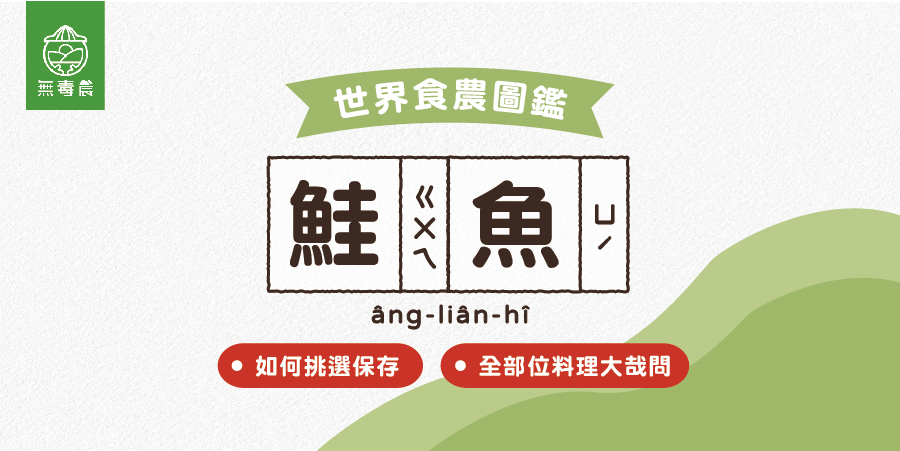 無毒農

世界食農圖鑑

鮭 ㄍㄨㄟ 魚 ㄩˊ

âng-liân-hî

如何挑選保存

全部位料理大哉問